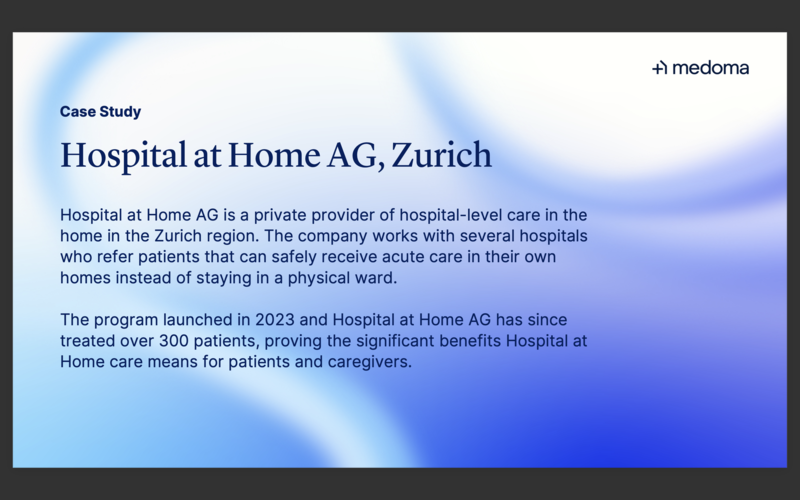 medoma

Case Study

Hospital at Home AG, Zurich

Hospital at Home AG is a private provider of hospital-level care in the home in the Zurich region. The company works with several hospitals who refer patients that can safely receive acute care in their own homes instead of staying in a physical ward.

The program launched in 2023 and Hospital at Home AG has since treated over 300 patients, proving the significant benefits Hospital at Home care means for patients and caregivers.